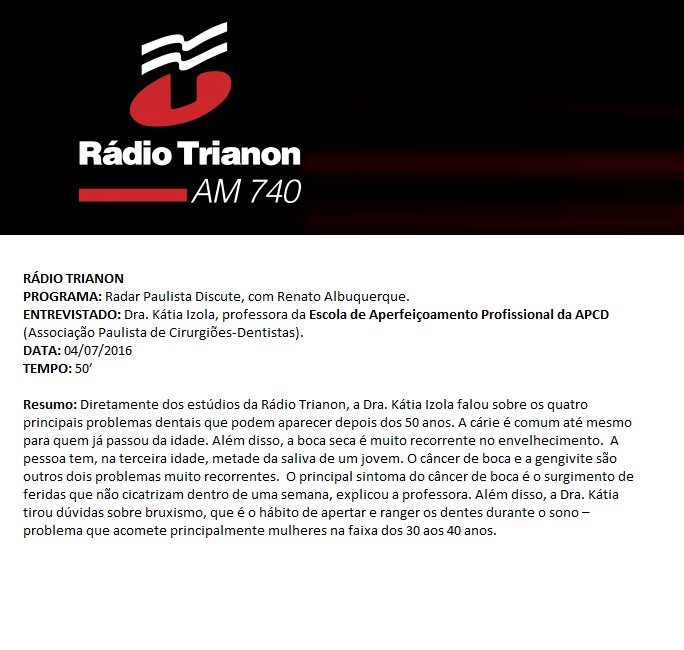 Rádio Trianon
AM 740

RÁDIO TRIANON
PROGRAMA: Radar Paulista Discute, com Renato Albuquerque.
ENTREVISTADO: Dra. Kátia Izola, professora da Escola de Aperfeiçoamento Profissional da APCD (Associação Paulista de Cirurgiões-Dentistas).
DATA: 04/07/2016
TEMPO: 50'

Resumo: Diretamente dos estúdios da Rádio Trianon, a Dra. Kátia Izola falou sobre os quatro principais problemas dentais que podem aparecer depois dos 50 anos. A cárie é comum até mesmo para quem já passou da idade. Além disso, a boca seca é muito recorrente no envelhecimento. A pessoa tem, na terceira idade, metade da saliva de um jovem. O câncer de boca e a gengivite são outros dois problemas muito recorrentes. O principal sintoma do câncer de boca é o surgimento de feridas que não cicatrizam dentro de uma semana, explicou a professora. Além disso, a Dra. Kátia tirou dúvidas sobre bruxismo, que é o hábito de apertar e ranger os dentes durante o sono – problema que acomete principalmente mulheres na faixa dos 30 aos 40 anos.